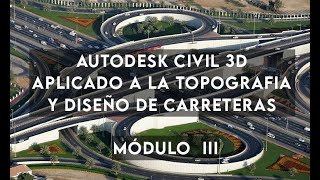 AUTODESK CIVIL 3D
APLICADO A LA TOPOGRAFIA
Y DISEÑO DE CARRETERAS

MÓDULO III